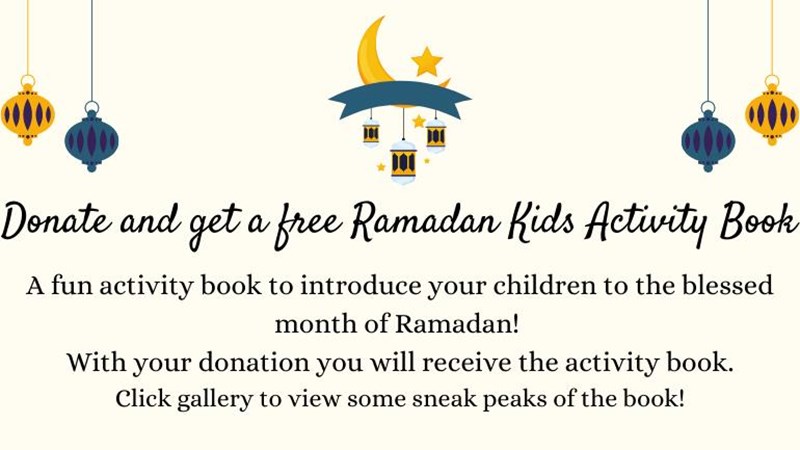 Donate and get a free Ramadan Kids Activity Book

A fun activity book to introduce your children to the blessed month of Ramadan!

With your donation you will receive the activity book.

Click gallery to view some sneak peaks of the book!